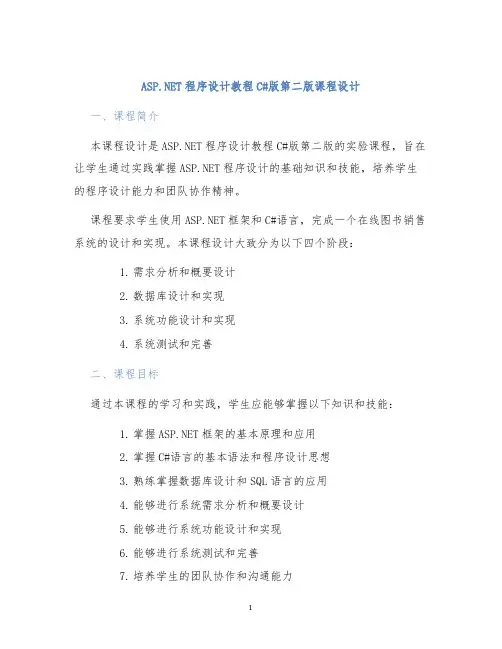 ASP.NET 程序设计教程 C#版第二版课程设计

一、课程简介

本课程设计是 ASP.NET 程序设计教程 C#版第二版的实验课程，旨在让学生通过实践掌握 ASP.NET 程序设计的基础知识和技能，培养学生的程序设计能力和团队协作精神。

课程要求学生使用 ASP.NET 框架和 C#语言，完成一个在线图书销售系统的设计和实现。本课程设计大致分为以下四个阶段：

1. 需求分析和概要设计
2. 数据库设计和实现
3. 系统功能设计和实现
4. 系统测试和完善

二、课程目标

通过本课程的学习和实践，学生应能够掌握以下知识和技能：

1. 掌握 ASP.NET 框架的基本原理和应用
2. 掌握 C#语言的基本语法和程序设计思想
3. 熟练掌握数据库设计和 SQL 语言的应用
4. 能够进行系统需求分析和概要设计
5. 能够进行系统功能设计和实现
6. 能够进行系统测试和完善
7. 培养学生的团队协作和沟通能力

1